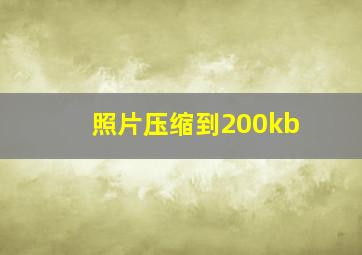 照片压缩到200kb